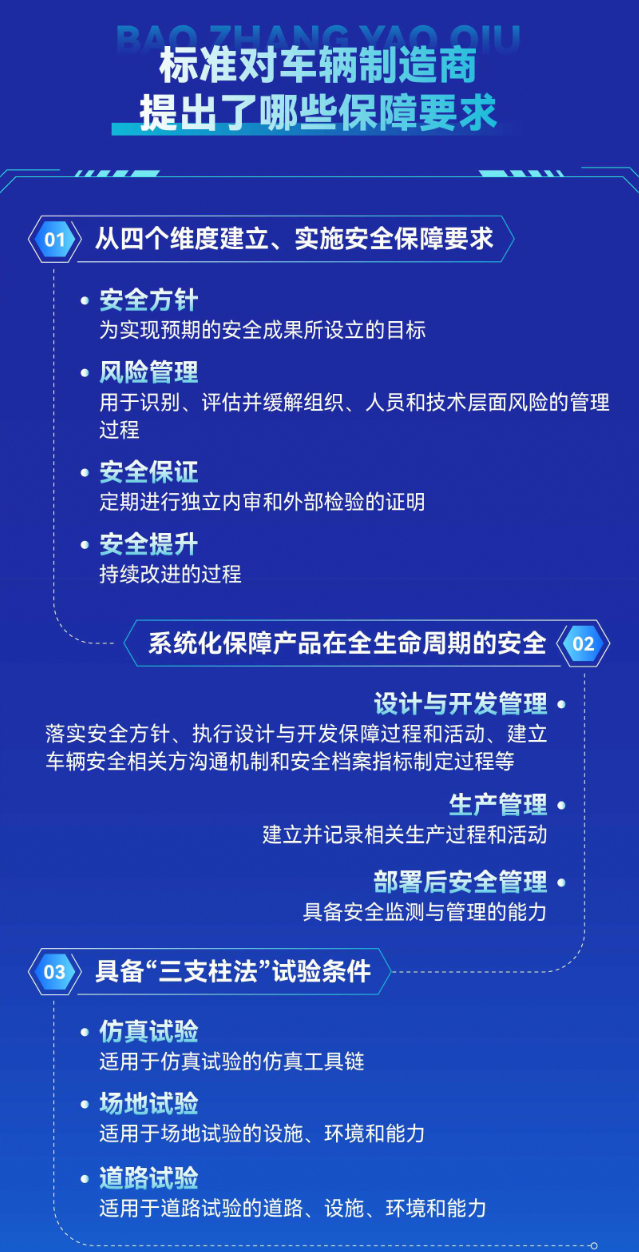 BAO ZHANG YAO QIU
标准对车辆制造商
提出了哪些保障要求

01 从四个维度建立、实施安全保障要求

• 安全方针
为实现预期的安全成果所设立的目标

• 风险管理
用于识别、评估并缓解组织、人员和技术层面风险的管理过程

• 安全保证
定期进行独立内审和外部检验的证明

• 安全提升
持续改进的过程

系统化保障产品在全生命周期的安全 02

设计与开发管理 •
落实安全方针、执行设计与开发保障过程和活动、建立车辆安全相关方沟通机制和安全档案指标制定过程等

生产管理 •
建立并记录相关生产过程和活动

部署后安全管理 •
具备安全监测与管理的能力

03 具备“三支柱法”试验条件

• 仿真试验
适用于仿真试验的仿真工具链

• 场地试验
适用于场地试验的设施、环境和能力

• 道路试验
适用于道路试验的道路、设施、环境和能力